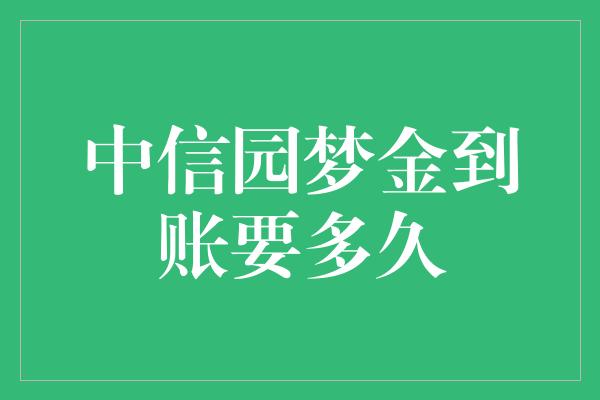 中信园梦金到账要多久